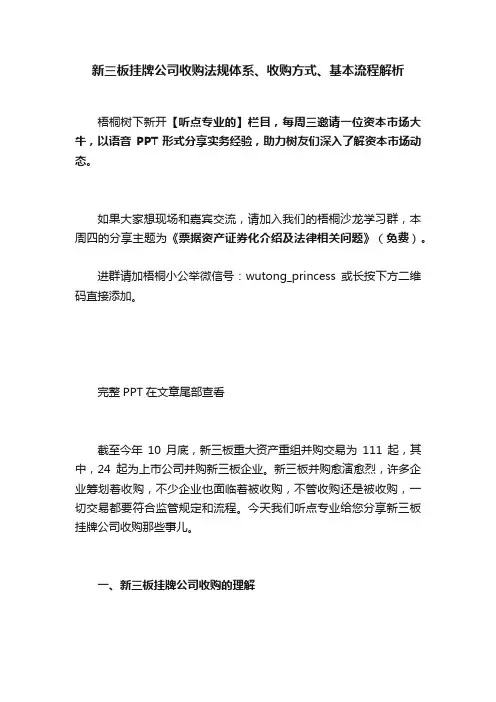 新三板挂牌公司收购法规体系、收购方式、基本流程解析

梧桐树下新开【听点专业的】栏目，每周三邀请一位资本市场大牛，以语音 PPT 形式分享实务经验，助力树友们深入了解资本市场动态。

如果大家想现场和嘉宾交流，请加入我们的梧桐沙龙学习群，本周四的分享主题为《票据资产证券化介绍及法律相关问题》（免费）。

进群请加梧桐小公举微信号：wutong_princess 或长按下方二维码直接添加。

完整 PPT 在文章尾部查看

截至今年 10 月底，新三板重大资产重组并购交易为 111 起，其中，24 起为上市公司并购新三板企业。新三板并购愈演愈烈，许多企业筹划着收购，不少企业也面临着被收购，不管收购还是被收购，一切交易都要符合监管规定和流程。今天我们听点专业给您分享新三板挂牌公司收购那些事儿。

一、新三板挂牌公司收购的理解